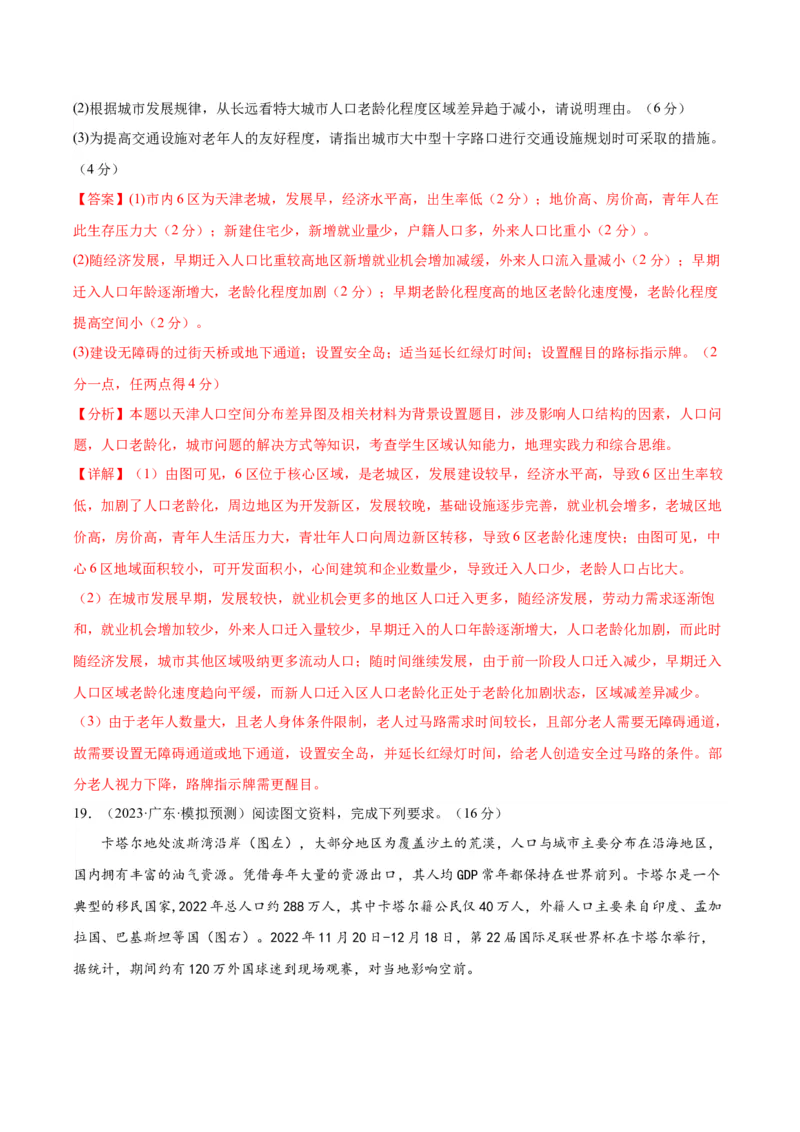 (2)根据城市发展规律，从长远看特大城市人口老龄化程度区域差异趋于减小，请说明理由。（6分）

(3)为提高交通设施对老年人的友好程度，请指出城市大中型十字路口进行交通设施规划时可采取的措施。（4分）

【答案】(1)市内6区为天津老城，发展早，经济水平高，出生率低（2分）；地价高、房价高，青年人在此生存压力大（2分）；新建住宅少，新增就业量少，户籍人口多，外来人口比重小（2分）。

(2)随经济发展，早期迁入人口比重较高地区新增就业机会增加减缓，外来人口流入量减小（2分）；早期迁入人口年龄逐渐增大，老龄化程度加剧（2分）；早期老龄化程度高的地区老龄化速度慢，老龄化程度提高空间小（2分）。

(3)建设无障碍的过街天桥或地下通道；设置安全岛；适当延长红绿灯时间；设置醒目的路标指示牌。（2分一点，任两点得4分）

【分析】本题以天津人口空间分布差异图及相关材料为背景设置题目，涉及影响人口结构的因素，人口问题，人口老龄化，城市问题的解决方式等知识，考查学生区域认知能力，地理实践力和综合思维。

【详解】（1）由图可见，6区位于核心区域，是老城区，发展建设较早，经济水平高，导致6区出生率较低，加剧了人口老龄化，周边地区为开发新区，发展较晚，基础设施逐步完善，就业机会增多，老城区地价高，房价高，青年人生活压力大，青壮年人口向周边新区转移，导致6区老龄化速度快；由图可见，中心6区地域面积较小，可开发面积小，心间建筑和企业数量少，导致迁入人口少，老龄人口占比大。

（2）在城市发展早期，发展较快，就业机会更多的地区人口迁入更多，随经济发展，劳动力需求逐渐饱和，就业机会增加较少，外来人口迁入量较少，早期迁入的人口年龄逐渐增大，人口老龄化加剧，而此时随经济发展，城市其他区域吸纳更多流动人口；随时间继续发展，由于前一阶段人口迁入减少，早期迁入人口区域老龄化速度趋向平缓，而新人口迁入区人口老龄化正处于老龄化加剧状态，区域减差异减少。

（3）由于老年人数量大，且老人身体条件限制，老人过马路需求时间较长，且部分老人需要无障碍通道，故需要设置无障碍通道或地下通道，设置安全岛，并延长红绿灯时间，给老人创造安全过马路的条件。部分老人视力下降，路牌指示牌需更醒目。

19．（2023·广东·模拟预测）阅读图文资料，完成下列要求。（16分）

卡塔尔地处波斯湾沿岸（图左），大部分地区为覆盖沙土的荒漠，人口与城市主要分布在沿海地区，国内拥有丰富的油气资源。凭借每年大量的资源出口，其人均GDP常年都保持在世界前列。卡塔尔是一个典型的移民国家，2022年总人口约288万人，其中卡塔尔籍公民仅40万人，外籍人口主要来自印度、孟加拉国、巴基斯坦等国（图右）。2022年11月20日-12月18日，第22届国际足联世界杯在卡塔尔举行，据统计，期间约有120万外国球迷到现场观赛，对当地影响空前。